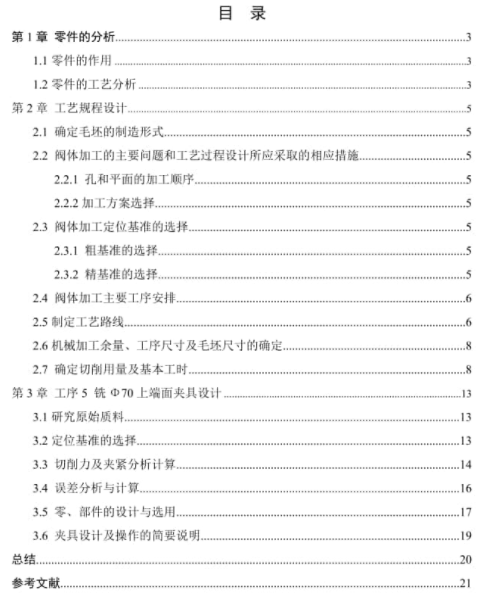 目 录

第 1 章 零件的分析......3
1.1 零件的作用......3
1.2 零件的工艺分析......3
第 2 章 工艺规程设计......5
2.1 确定毛坯的制造形式......5
2.2 阀体加工的主要问题和工艺过程设计所应采取的相应措施......5
2.2.1 孔和平面的加工顺序......5
2.2.2 加工方案选择......5
2.3 阀体加工定位基准的选择......5
2.3.1 粗基准的选择......5
2.3.2 精基准的选择......5
2.4 阀体加工主要工序安排......6
2.5 制定工艺路线......6
2.6 机械加工余量、工序尺寸及毛坯尺寸的确定......8
2.7 确定切削用量及基本工时......8
第 3 章 工序 5 铣 Φ70 上端面夹具设计......13
3.1 研究原始质料......13
3.2 定位基准的选择......13
3.3 切削力及夹紧分析计算......14
3.4 误差分析与计算......16
3.5 零、部件的设计与选用......17
3.6 夹具设计及操作的简要说明......19
总结......20
参考文献......21